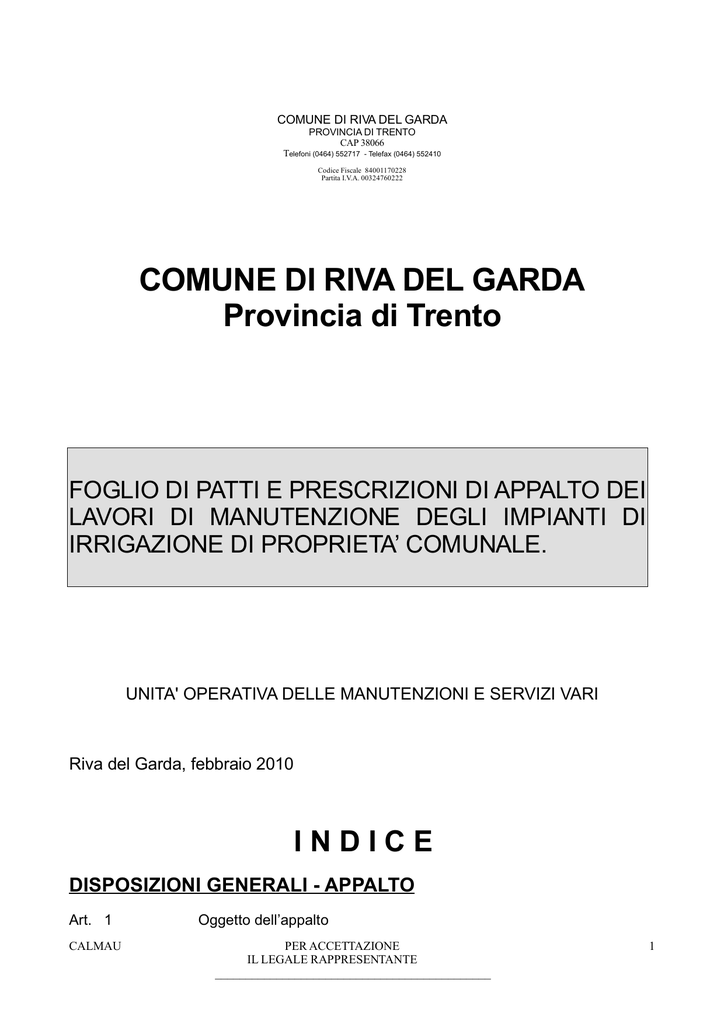 COMUNE DI RIVA DEL GARDA
PROVINCIA DI TRENTO
CAP 38066
Telefoni (0464) 552717 - Telefax (0464) 552410

Codice Fiscale 84001170228
Partita I.V.A. 00324760222

COMUNE DI RIVA DEL GARDA
Provincia di Trento

FOGLIO DI PATTI E PRESCRIZIONI DI APPALTO DEI LAVORI DI MANUTENZIONE DEGLI IMPIANTI DI IRRIGAZIONE DI PROPRIETA' COMUNALE.

UNITA' OPERATIVA DELLE MANUTENZIONI E SERVIZI VARI

Riva del Garda, febbraio 2010

I N D I C E

DISPOSIZIONI GENERALI - APPALTO

Art. 1 Oggetto dell'appalto

CALMAU

PER ACCETTAZIONE
IL LEGALE RAPPRESENTANTE

1